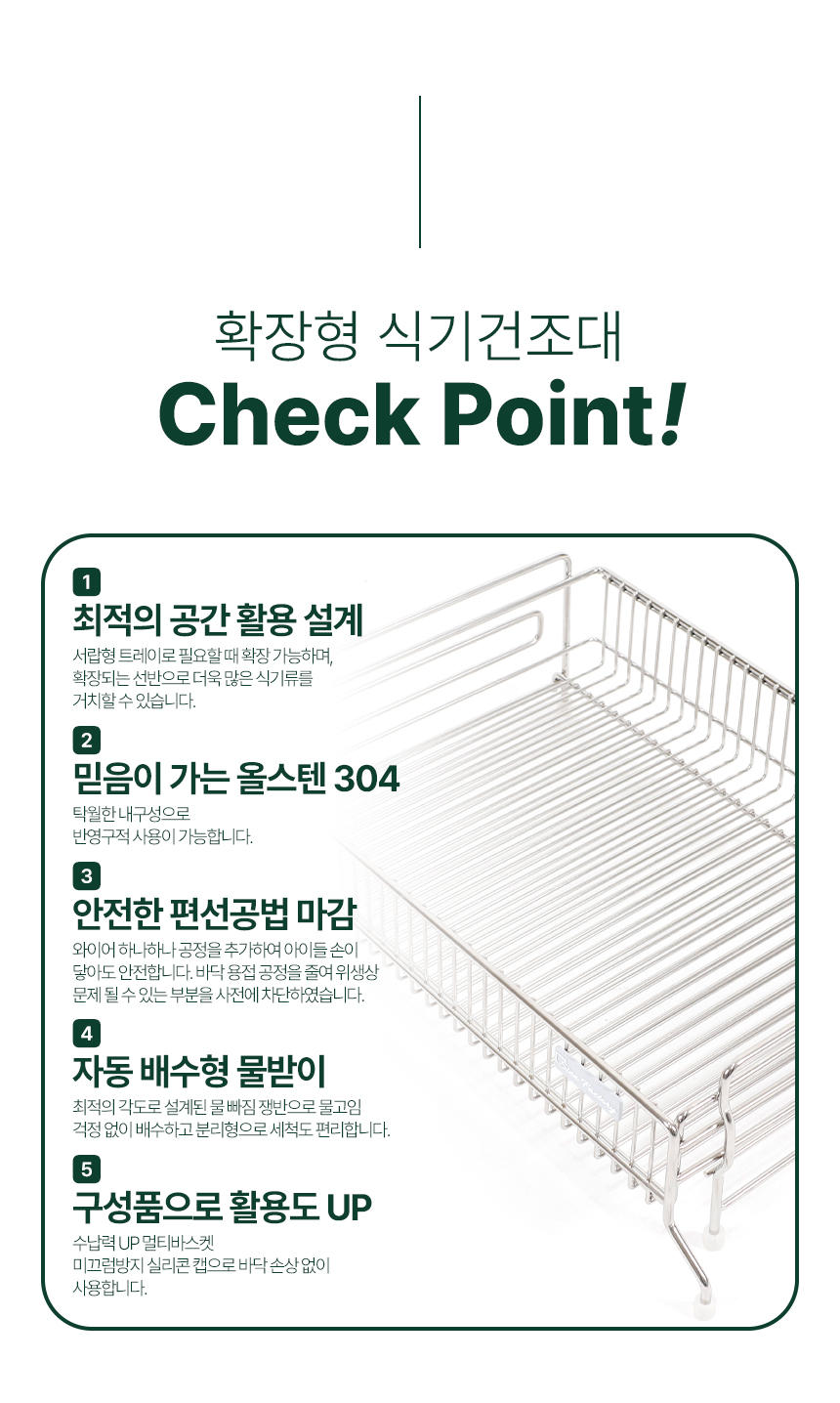 확장형 식기건조대

Check Point!

1

최적의 공간 활용 설계

서랍형 트레이로 필요할 때 확장 가능하며, 확장되는 선반으로 더욱 많은 식기류를 거치할 수 있습니다.

2

믿음이 가는 올스텐 304

탁월한 내구성으로 반영구적 사용이 가능합니다.

3

안전한 편선공법 마감

와이어 하나하나 공정을 추가하여 아이들 손이 닿아도 안전합니다. 바닥 용접 공정을 줄여 위생상 문제 될 수 있는 부분을 사전에 차단하였습니다.

4

자동 배수형 물받이

최적의 각도로 설계된 물 빠짐 쟁반으로 물고임 걱정 없이 배수하고 분리형으로 세척도 편리합니다.

5

구성품으로 활용도 UP

수납력 UP 멀티바스켓
미끄럼방지 실리콘 캡으로 바닥 손상 없이 사용합니다.